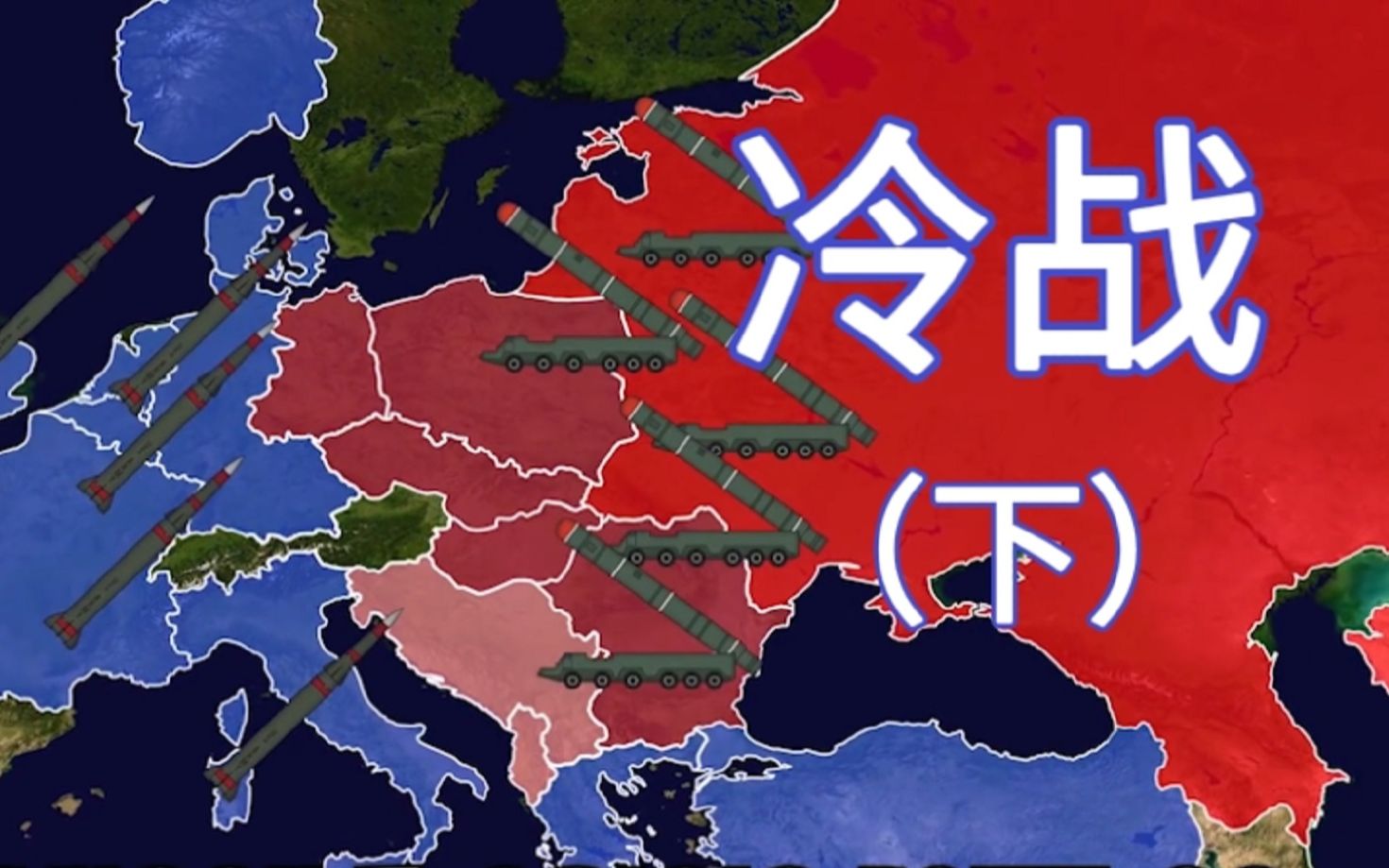 冷战
（下）